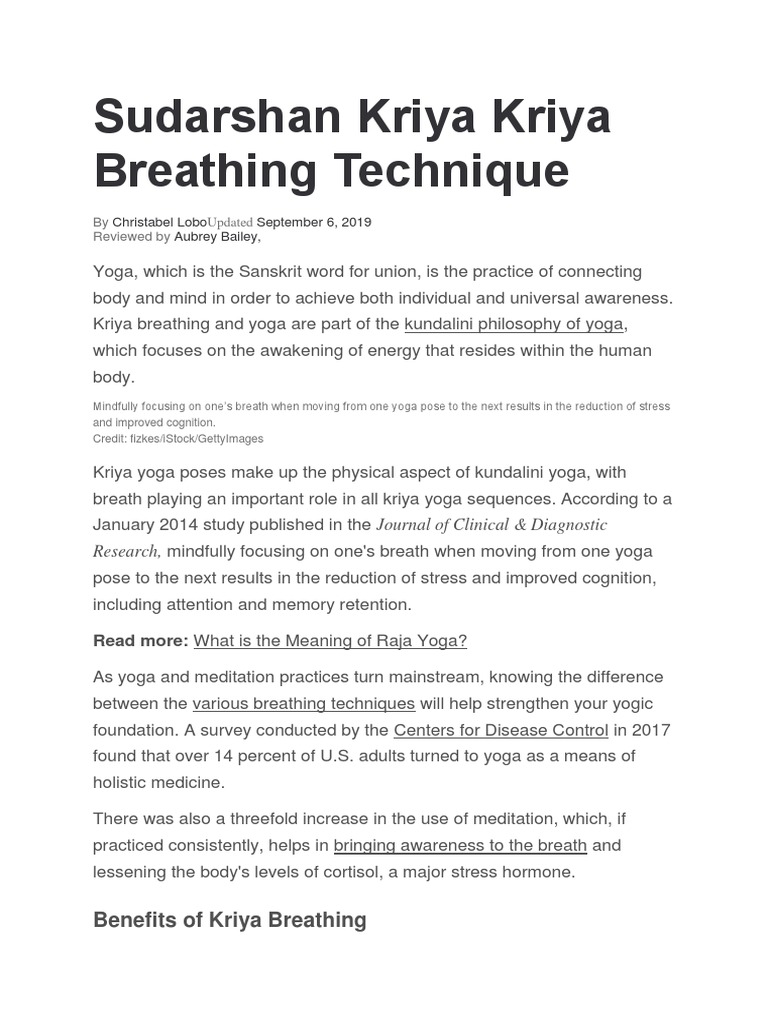 Sudarshan Kriya Kriya Breathing Technique

By Christabel LoboUpdated September 6, 2019
Reviewed by Aubrey Bailey,

Yoga, which is the Sanskrit word for union, is the practice of connecting body and mind in order to achieve both individual and universal awareness. Kriya breathing and yoga are part of the kundalini philosophy of yoga, which focuses on the awakening of energy that resides within the human body.

Mindfully focusing on one's breath when moving from one yoga pose to the next results in the reduction of stress and improved cognition.
Credit: fizkes/iStock/GettyImages

Kriya yoga poses make up the physical aspect of kundalini yoga, with breath playing an important role in all kriya yoga sequences. According to a January 2014 study published in the Journal of Clinical & Diagnostic Research, mindfully focusing on one's breath when moving from one yoga pose to the next results in the reduction of stress and improved cognition, including attention and memory retention.

Read more: What is the Meaning of Raja Yoga?

As yoga and meditation practices turn mainstream, knowing the difference between the various breathing techniques will help strengthen your yogic foundation. A survey conducted by the Centers for Disease Control in 2017 found that over 14 percent of U.S. adults turned to yoga as a means of holistic medicine.

There was also a threefold increase in the use of meditation, which, if practiced consistently, helps in bringing awareness to the breath and lessening the body's levels of cortisol, a major stress hormone.

Benefits of Kriya Breathing